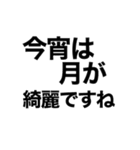 今宵は
月が
綺麗ですね